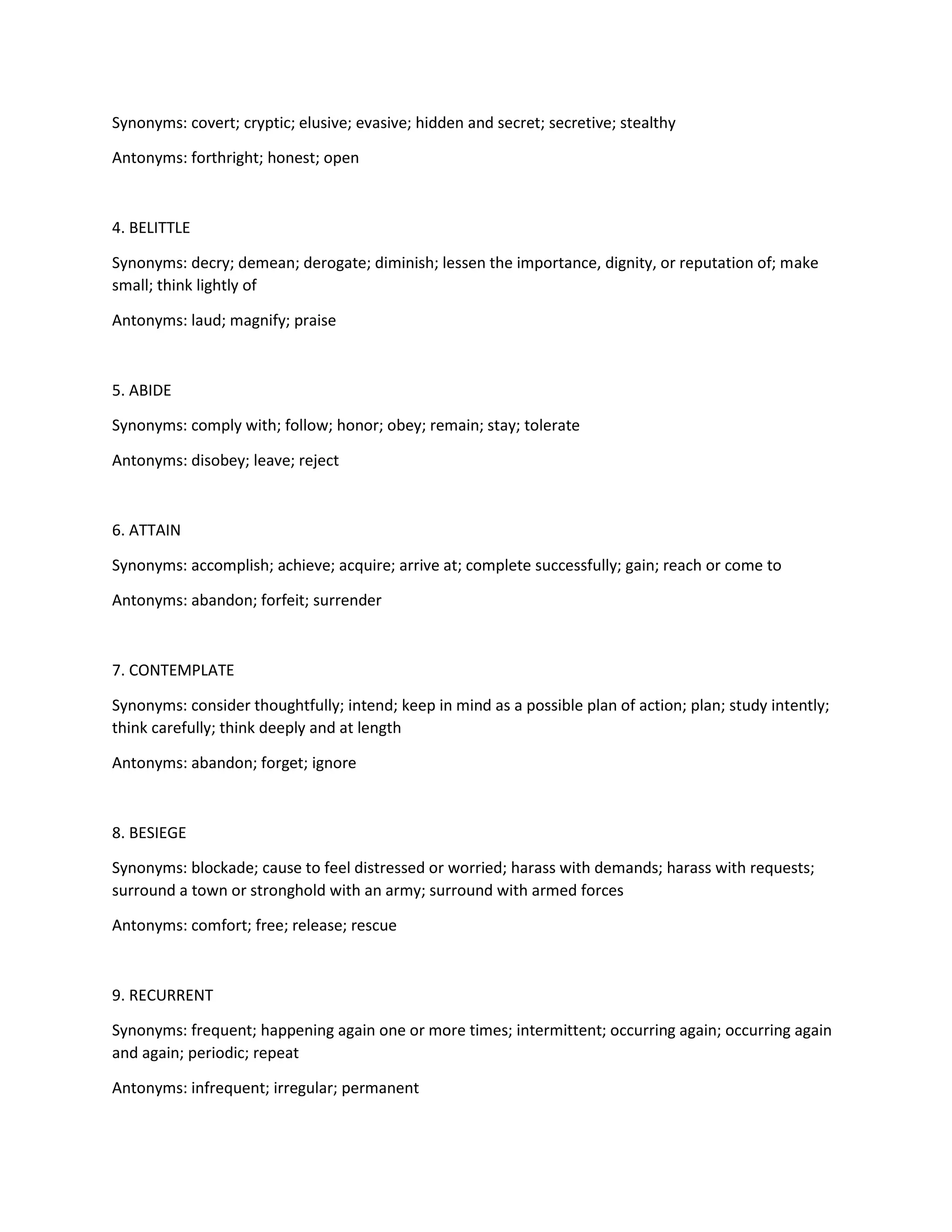 Synonyms: covert; cryptic; elusive; evasive; hidden and secret; secretive; stealthy

Antonyms: forthright; honest; open

4. BELITTLE

Synonyms: decry; demean; derogate; diminish; lessen the importance, dignity, or reputation of; make small; think lightly of

Antonyms: laud; magnify; praise

5. ABIDE

Synonyms: comply with; follow; honor; obey; remain; stay; tolerate

Antonyms: disobey; leave; reject

6. ATTAIN

Synonyms: accomplish; achieve; acquire; arrive at; complete successfully; gain; reach or come to

Antonyms: abandon; forfeit; surrender

7. CONTEMPLATE

Synonyms: consider thoughtfully; intend; keep in mind as a possible plan of action; plan; study intently; think carefully; think deeply and at length

Antonyms: abandon; forget; ignore

8. BESIEGE

Synonyms: blockade; cause to feel distressed or worried; harass with demands; harass with requests; surround a town or stronghold with an army; surround with armed forces

Antonyms: comfort; free; release; rescue

9. RECURRENT

Synonyms: frequent; happening again one or more times; intermittent; occurring again; occurring again and again; periodic; repeat

Antonyms: infrequent; irregular; permanent